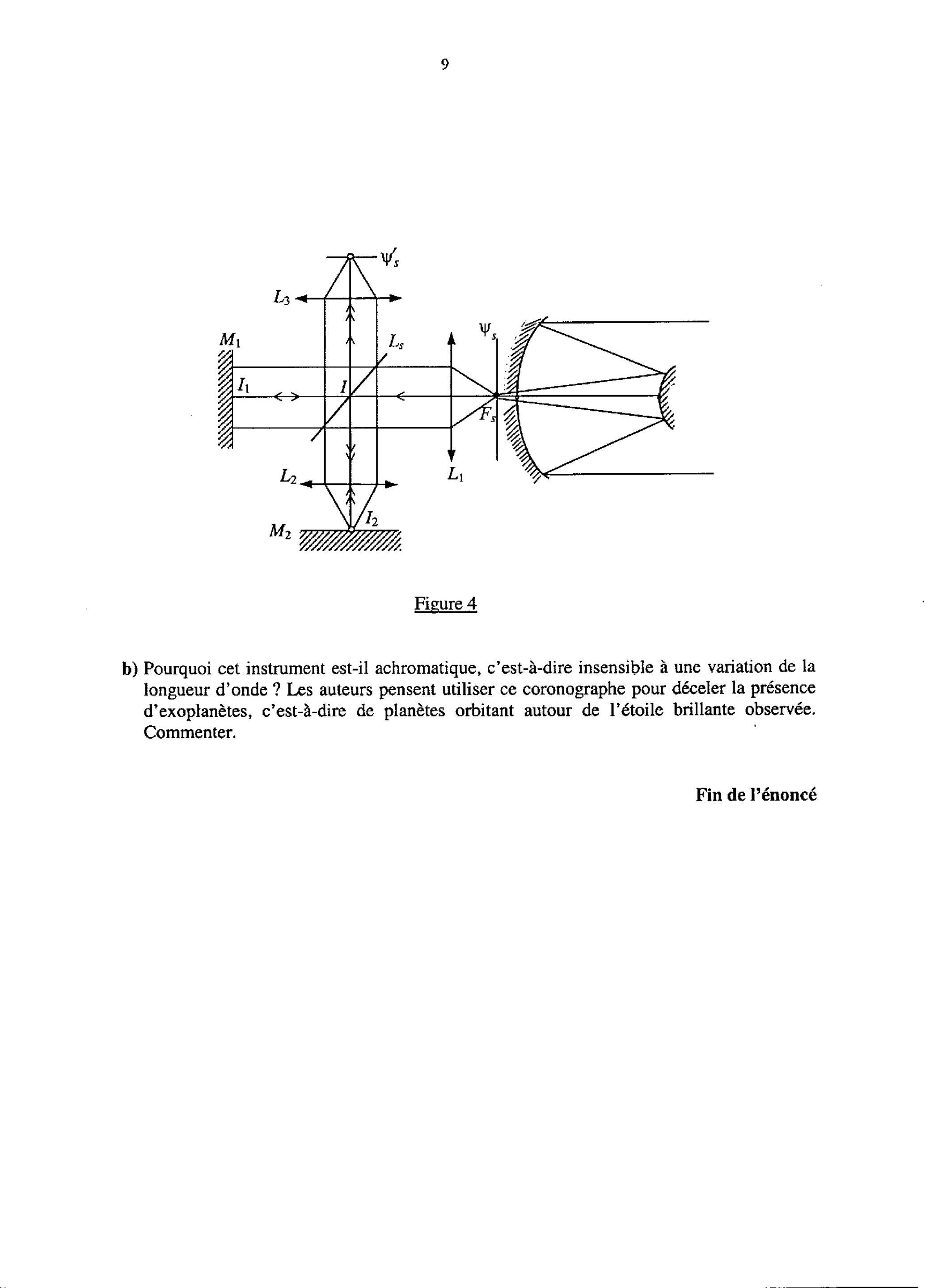 9

$\psi'_s$

$L_3$

$M_1$

$L_s$

$\psi_s$

$I_1$

$I$

$F_s$

$L_2$

$L_1$

$I_2$

$M_2$

Figure 4

b) Pourquoi cet instrument est-il achromatique, c'est-à-dire insensible à une variation de la longueur d'onde ? Les auteurs pensent utiliser ce coronographe pour déceler la présence d'exoplanètes, c'est-à-dire de planètes orbitant autour de l'étoile brillante observée. Commenter.

Fin de l'énoncé